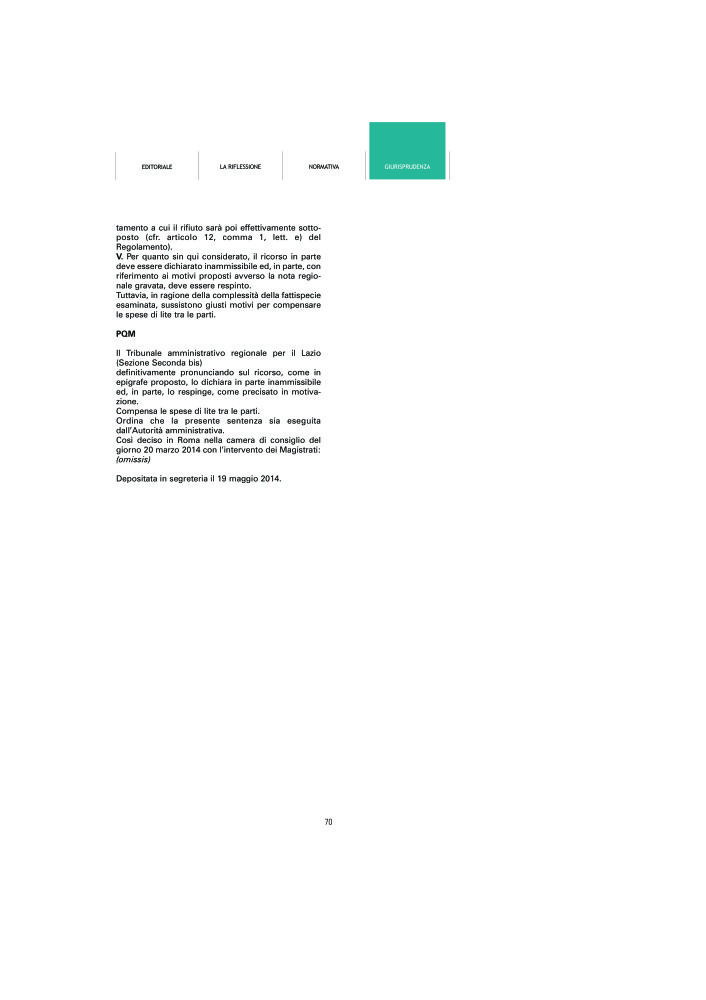 EDITORIALE LA RIFLESSIONE NORMATIVA GIURISPRUDENZA

tamento a cui il rifiuto sarà poi effettivamente sottoposto (cfr. articolo 12, comma 1, lett. e) del Regolamento).
V. Per quanto sin qui considerato, il ricorso in parte deve essere dichiarato inammissibile ed, in parte, con riferimento ai motivi proposti avverso la nota regionale gravata, deve essere respinto.
Tuttavia, in ragione della complessità della fattispecie esaminata, sussistono giusti motivi per compensare le spese di lite tra le parti.

PQM

Il Tribunale amministrativo regionale per il Lazio (Sezione Seconda bis)
definitivamente pronunciando sul ricorso, come in epigrafe proposto, lo dichiara in parte inammissibile ed, in parte, lo respinge, come precisato in motivazione.
Compensa le spese di lite tra le parti.
Ordina che la presente sentenza sia eseguita dall'Autorità amministrativa.
Così deciso in Roma nella camera di consiglio del giorno 20 marzo 2014 con l'intervento dei Magistrati: (omissis)

Depositata in segreteria il 19 maggio 2014.

70